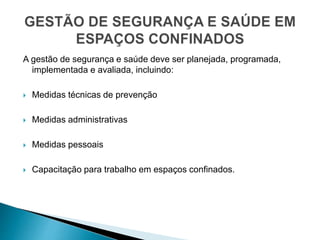 GESTÃO DE SEGURANÇA E SAÚDE EM ESPAÇOS CONFINADOS

A gestão de segurança e saúde deve ser planejada, programada, implementada e avaliada, incluindo:

Medidas técnicas de prevenção

Medidas administrativas

Medidas pessoais

Capacitação para trabalho em espaços confinados.